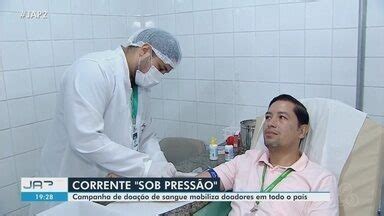 #JAP2

JAP

19:28

CORRENTE "SOB PRESSÃO"

Campanha de doação de sangue mobiliza doadores em todo o país